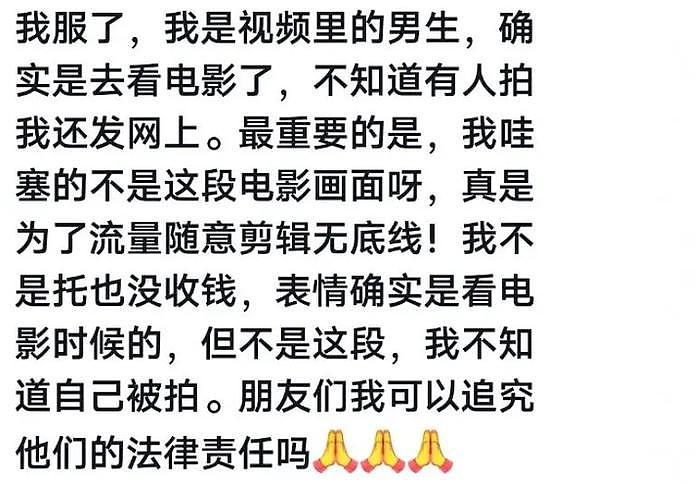 我服了，我是视频里的男生，确实是去看电影了，不知道有人拍我还发网上。最重要的是，我哇塞的不是这段电影画面呀，真是为了流量随意剪辑无底线！我不是托也没收钱，表情确实是看电影时候的，但不是这段，我不知道自己被拍。朋友们我可以追究他们的法律责任吗🙏🙏🙏